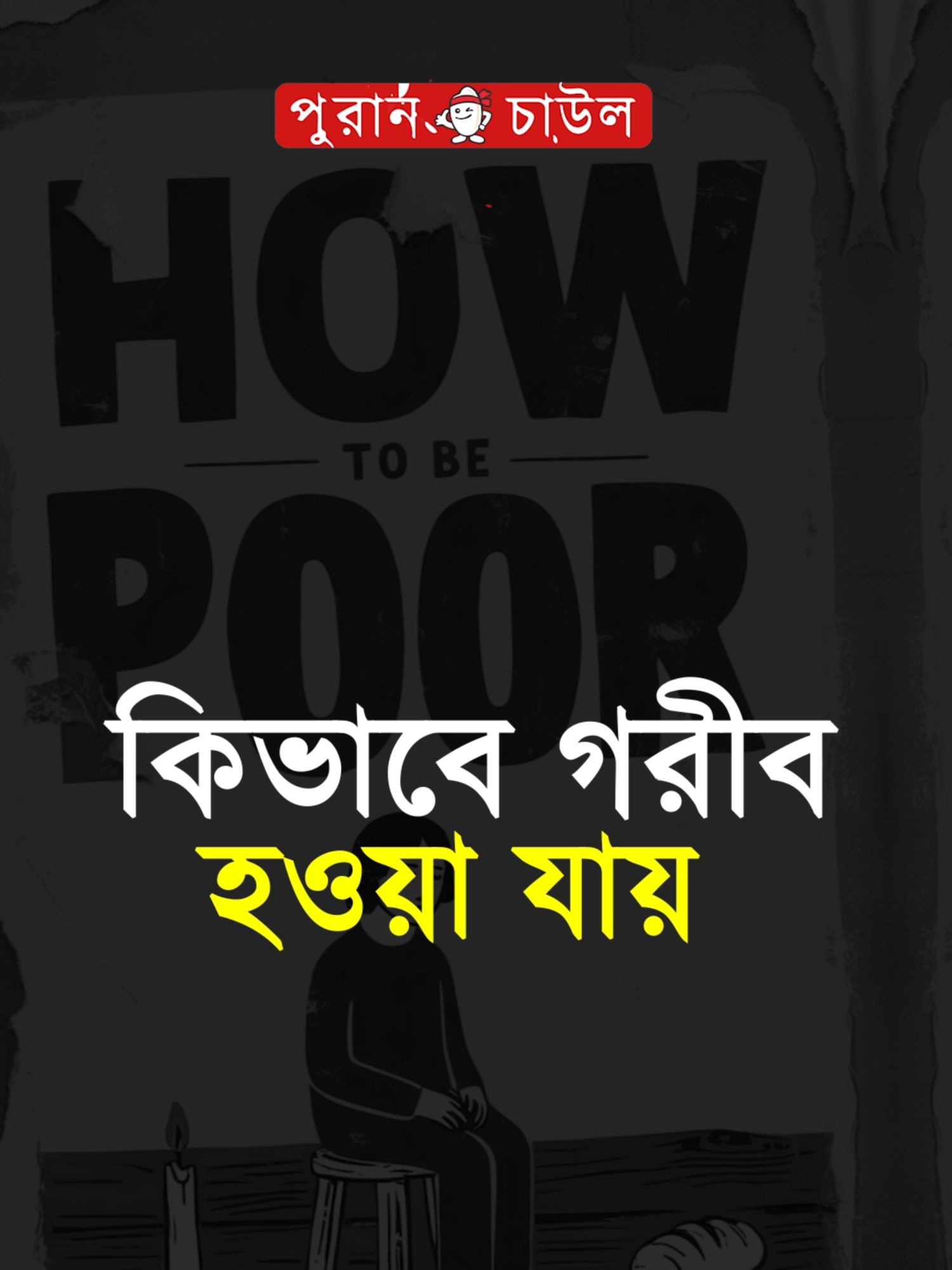 পুরান চাউল

HOW

TO BE

POOR

কিভাবে গরীব
হওয়া যায়